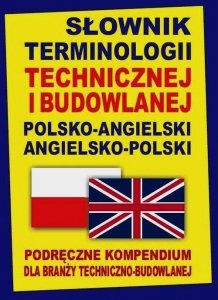 SŁOWNIK
TERMINOLOGII
TECHNICZNEJ
I BUDOWLANEJ
POLSKO-ANGIELSKI
ANGIELSKO-POLSKI

PODRĘCZNE KOMPENDIUM
DLA BRANŻY TECHNICZNO-BUDOWLANEJ